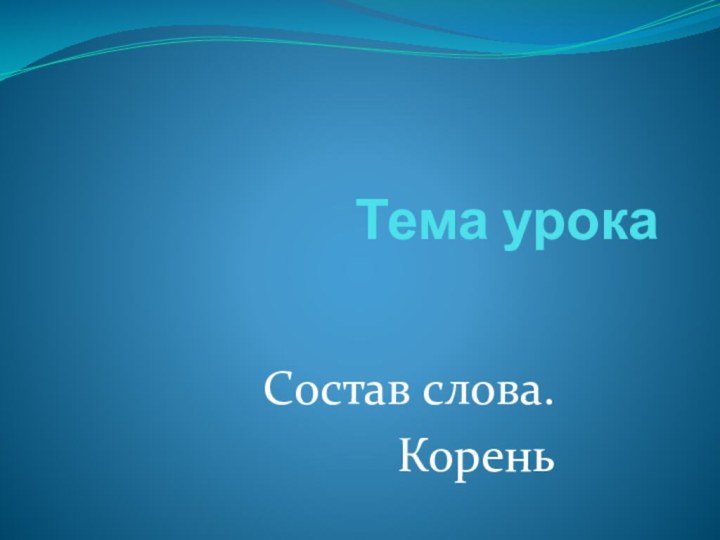 Тема урока

Состав слова.
Корень